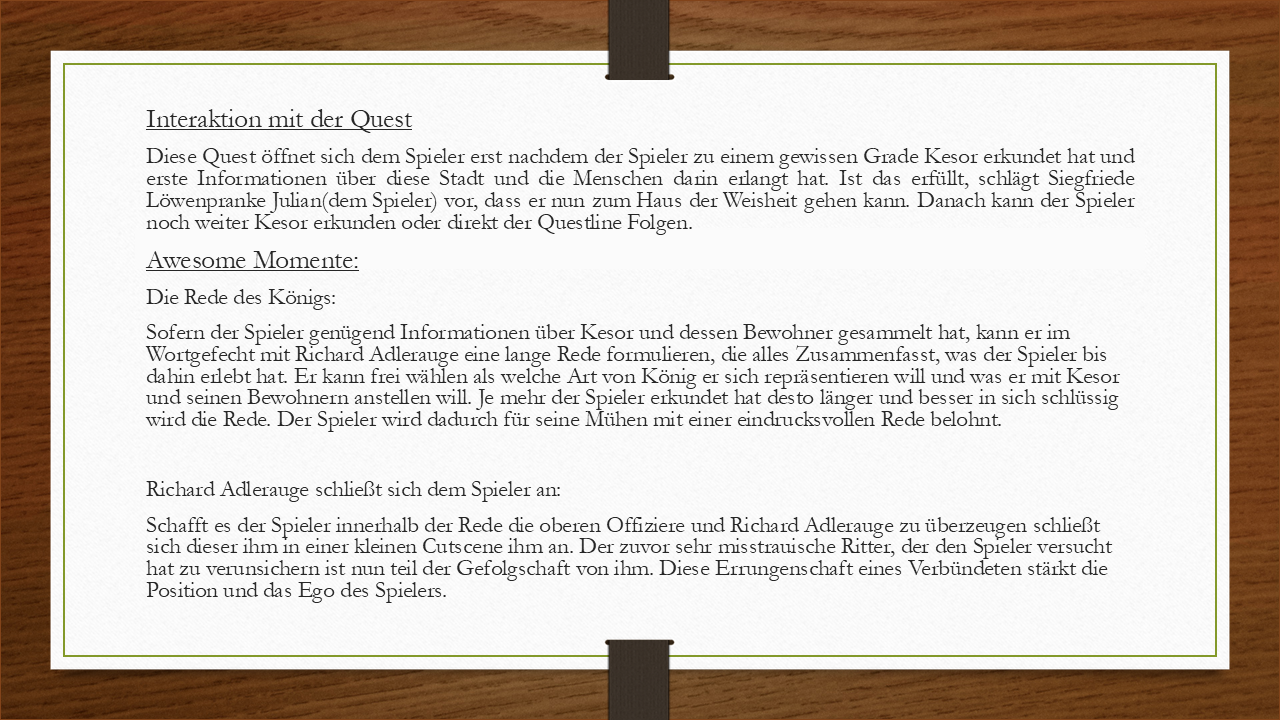 Interaktion mit der Quest

Diese Quest öffnet sich dem Spieler erst nachdem der Spieler zu einem gewissen Grade Kesor erkundet hat und erste Informationen über diese Stadt und die Menschen darin erlangt hat. Ist das erfüllt, schlägt Siegfriede Löwenpranke Julian(dem Spieler) vor, dass er nun zum Haus der Weisheit gehen kann. Danach kann der Spieler noch weiter Kesor erkunden oder direkt der Questline Folgen.

Awesome Momente:

Die Rede des Königs:

Sofern der Spieler genügend Informationen über Kesor und dessen Bewohner gesammelt hat, kann er im Wortgefecht mit Richard Adlerauge eine lange Rede formulieren, die alles Zusammenfasst, was der Spieler bis dahin erlebt hat. Er kann frei wählen als welche Art von König er sich repräsentieren will und was er mit Kesor und seinen Bewohnern anstellen will. Je mehr der Spieler erkundet hat desto länger und besser in sich schlüssig wird die Rede. Der Spieler wird dadurch für seine Mühen mit einer eindrucksvollen Rede belohnt.

Richard Adlerauge schließt sich dem Spieler an:

Schafft es der Spieler innerhalb der Rede die oberen Offiziere und Richard Adlerauge zu überzeugen schließt sich dieser ihm in einer kleinen Cutscene ihm an. Der zuvor sehr misstrauische Ritter, der den Spieler versucht hat zu verunsichern ist nun teil der Gefolgschaft von ihm. Diese Errungenschaft eines Verbündeten stärkt die Position und das Ego des Spielers.